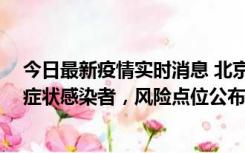 今日最新疫情实时消息 北京
症状感染者，风险点位公布